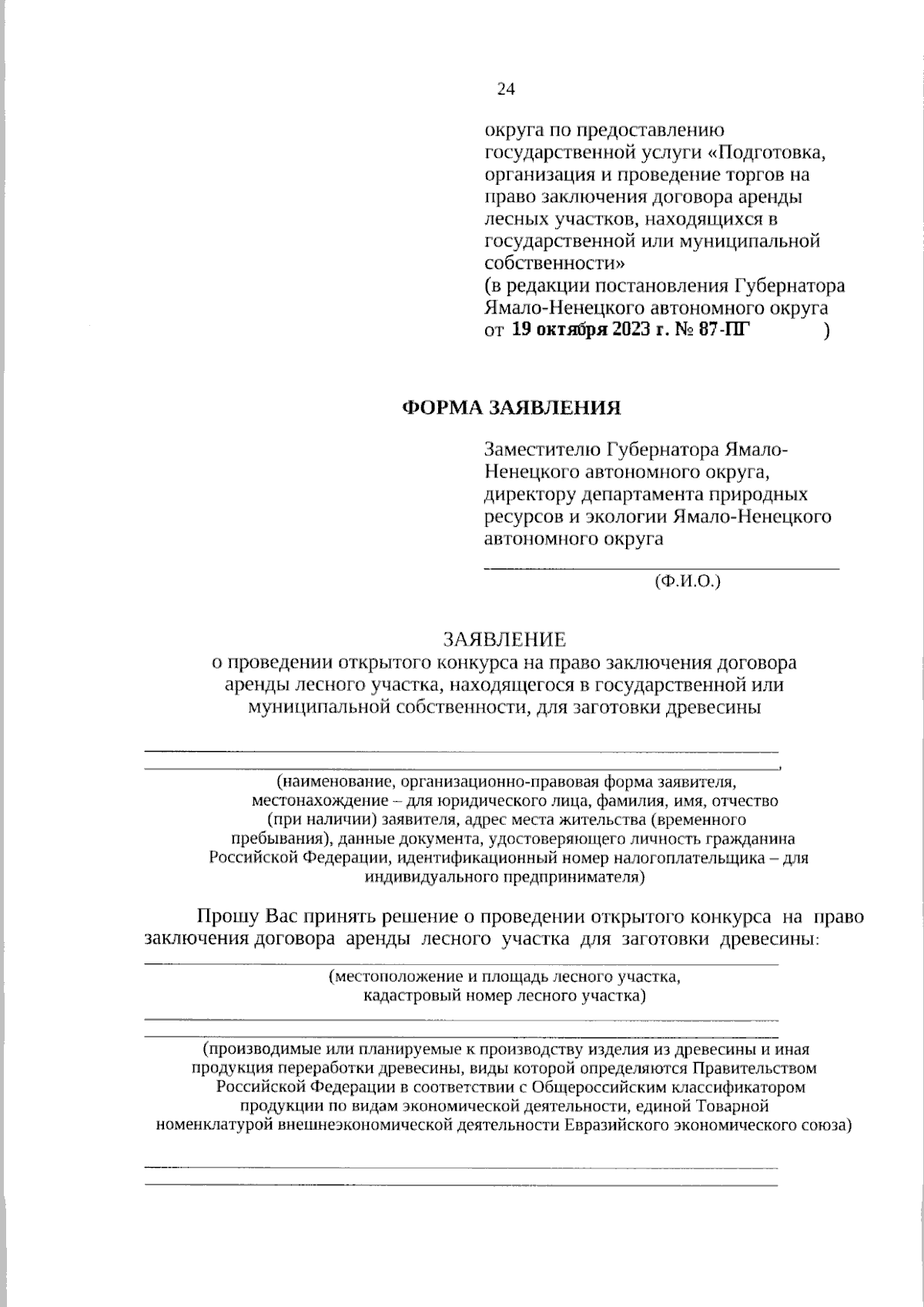 24

округа по предоставлению государственной услуги «Подготовка, организация и проведение торгов на право заключения договора аренды лесных участков, находящихся в государственной или муниципальной собственности»
(в редакции постановления Губернатора Ямало-Ненецкого автономного округа от 19 октября 2023 г. № 87-ПГ )

ФОРМА ЗАЯВЛЕНИЯ

Заместителю Губернатора Ямало-Ненецкого автономного округа, директору департамента природных ресурсов и экологии Ямало-Ненецкого автономного округа

____
(Ф.И.О.)

ЗАЯВЛЕНИЕ
о проведении открытого конкурса на право заключения договора аренды лесного участка, находящегося в государственной или муниципальной собственности, для заготовки древесины

____
____,
(наименование, организационно-правовая форма заявителя, местонахождение – для юридического лица, фамилия, имя, отчество (при наличии) заявителя, адрес места жительства (временного пребывания), данные документа, удостоверяющего личность гражданина Российской Федерации, идентификационный номер налогоплательщика – для индивидуального предпринимателя)

Прошу Вас принять решение о проведении открытого конкурса на право заключения договора аренды лесного участка для заготовки древесины:
____
(местоположение и площадь лесного участка, кадастровый номер лесного участка)
____
____
(производимые или планируемые к производству изделия из древесины и иная продукция переработки древесины, виды которой определяются Правительством Российской Федерации в соответствии с Общероссийским классификатором продукции по видам экономической деятельности, единой Товарной номенклатурой внешнеэкономической деятельности Евразийского экономического союза)

____
____